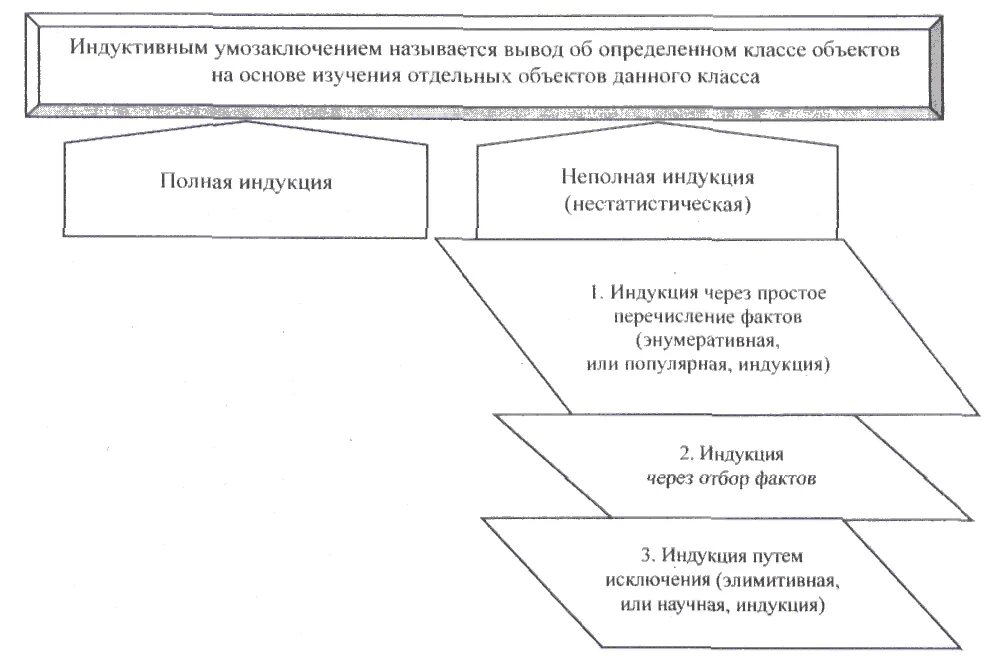 Индуктивным умозаключением называется вывод об определенном классе объектов на основе изучения отдельных объектов данного класса

Полная индукция

Неполная индукция (нестатистическая)

1. Индукция через простое перечисление фактов (энумеративная, или популярная, индукция)

2. Индукция через отбор фактов

3. Индукция путем исключения (элимитивная, или научная, индукция)